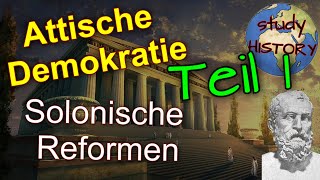 Attische Demokratie

Teil 1

study HISTORY

Solonische Reformen